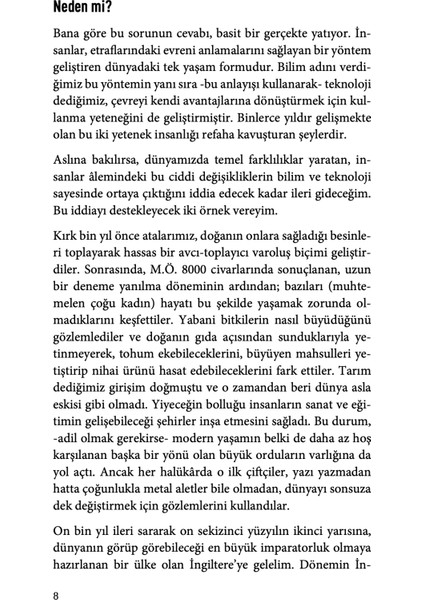 Neden mi?

Bana göre bu sorunun cevabı, basit bir gerçekte yatıyor. İnsanlar, etraflarındaki evreni anlamalarını sağlayan bir yöntem geliştiren dünyadaki tek yaşam formudur. Bilim adını verdiğimiz bu yöntemin yanı sıra -bu anlayışı kullanarak- teknoloji dediğimiz, çevreyi kendi avantajlarına dönüştürmek için kullanma yeteneğini de geliştirmiştir. Binlerce yıldır gelişmekte olan bu iki yetenek insanlığı refaha kavuşturan şeylerdir.

Aslına bakılırsa, dünyamızda temel farklılıklar yaratan, insanlar âlemindeki bu ciddi değişikliklerin bilim ve teknoloji sayesinde ortaya çıktığını iddia edecek kadar ileri gideceğim. Bu iddiayı destekleyecek iki örnek vereyim.

Kırk bin yıl önce atalarımız, doğanın onlara sağladığı besinleri toplayarak hassas bir avcı-toplayıcı varoluş biçimi geliştirdiler. Sonrasında, M.Ö. 8000 civarlarında sonuçlanan, uzun bir deneme yanılma döneminin ardından; bazıları (muhtemelen çoğu kadın) hayatı bu şekilde yaşamak zorunda olmadıklarını keşfettiler. Yabani bitkilerin nasıl büyüdüğünü gözlemlediler ve doğanın gıda açısından sunduklarıyla yetinmeyerek, tohum ekebileceklerini, büyüyen mahsulleri yetiştirip nihai ürünü hasat edebileceklerini fark ettiler. Tarım dediğimiz girişim doğmuştu ve o zamandan beri dünya asla eskisi gibi olmadı. Yiyeceğin bolluğu insanların sanat ve eğitimin gelişebileceği şehirler inşa etmesini sağladı. Bu durum, -adil olmak gerekirse- modern yaşamın belki de daha az hoş karşılanan başka bir yönü olan büyük orduların varlığına da yol açtı. Ancak her halükârda o ilk çiftçiler, yazı yazmadan hatta çoğunlukla metal aletler bile olmadan, dünyayı sonsuza dek değiştirmek için gözlemlerini kullandılar.

On bin yıl ileri sararak on sekizinci yüzyılın ikinci yarısına, dünyanın görüp görebileceği en büyük imparatorluk olmaya hazırlanan bir ülke olan İngiltere'ye gelelim. Dönemin İn-

8